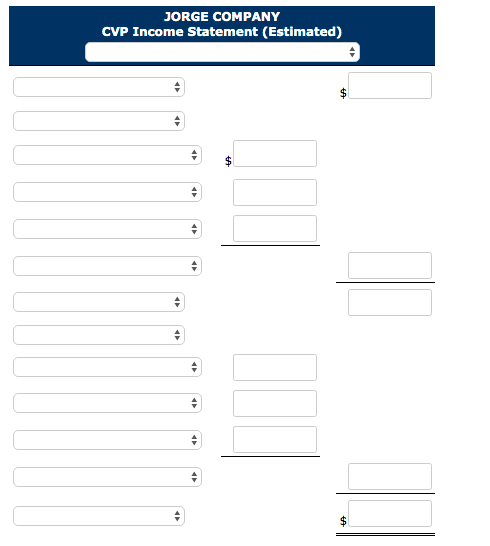 JORGE COMPANY
CVP Income Statement (Estimated)

$

$

$